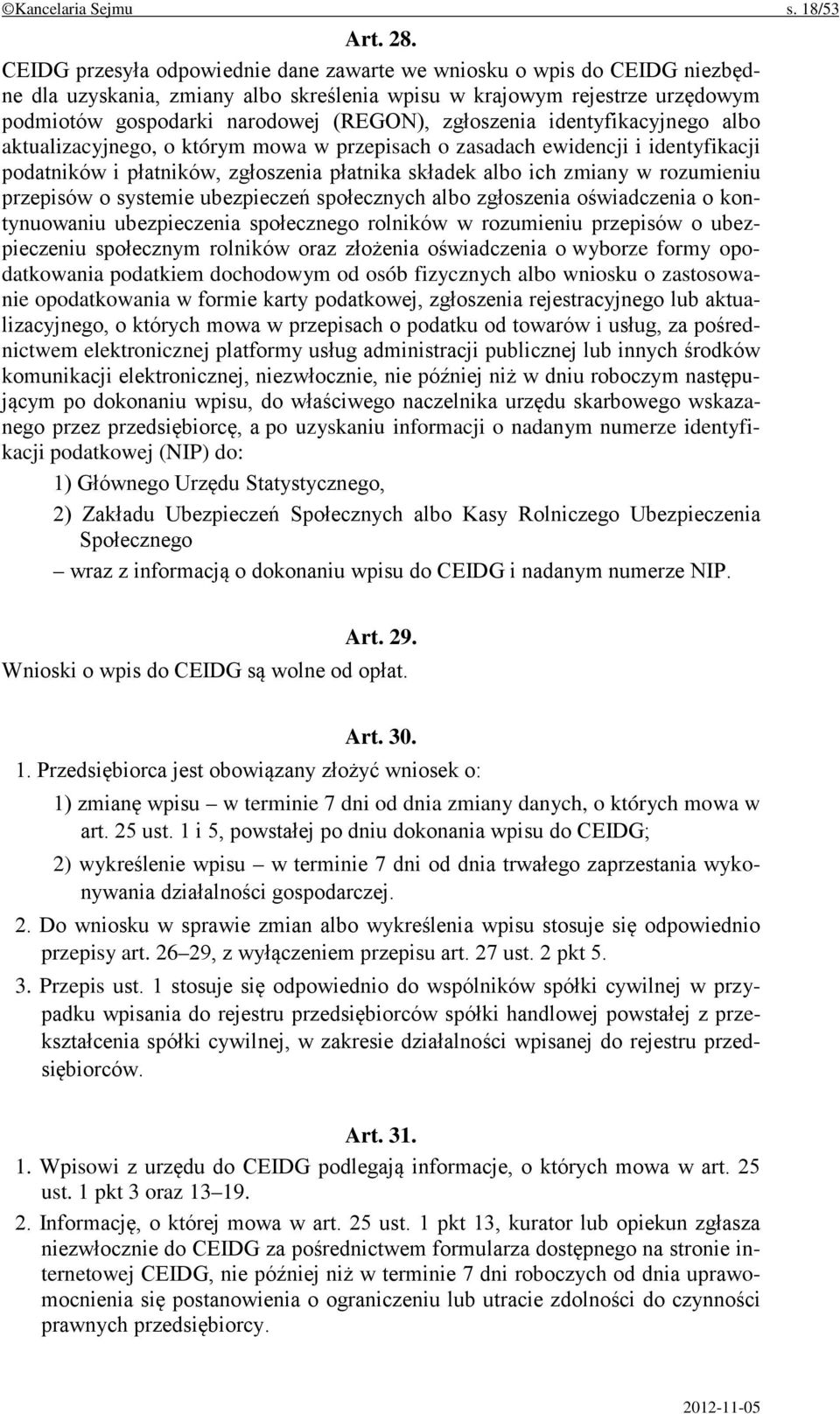 ©Kancelaria Sejmu s. 18/53

Art. 28.

CEIDG przesyła odpowiednie dane zawarte we wniosku o wpis do CEIDG niezbędne dla uzyskania, zmiany albo skreślenia wpisu w krajowym rejestrze urzędowym podmiotów gospodarki narodowej (REGON), zgłoszenia identyfikacyjnego albo aktualizacyjnego, o którym mowa w przepisach o zasadach ewidencji i identyfikacji podatników i płatników, zgłoszenia płatnika składek albo ich zmiany w rozumieniu przepisów o systemie ubezpieczeń społecznych albo zgłoszenia oświadczenia o kontynuowaniu ubezpieczenia społecznego rolników w rozumieniu przepisów o ubezpieczeniu społecznym rolników oraz złożenia oświadczenia o wyborze formy opodatkowania podatkiem dochodowym od osób fizycznych albo wniosku o zastosowanie opodatkowania w formie karty podatkowej, zgłoszenia rejestracyjnego lub aktualizacyjnego, o których mowa w przepisach o podatku od towarów i usług, za pośrednictwem elektronicznej platformy usług administracji publicznej lub innych środków komunikacji elektronicznej, niezwłocznie, nie później niż w dniu roboczym następującym po dokonaniu wpisu, do właściwego naczelnika urzędu skarbowego wskazanego przez przedsiębiorcę, a po uzyskaniu informacji o nadanym numerze identyfikacji podatkowej (NIP) do:

1) Głównego Urzędu Statystycznego,

2) Zakładu Ubezpieczeń Społecznych albo Kasy Rolniczego Ubezpieczenia Społecznego

– wraz z informacją o dokonaniu wpisu do CEIDG i nadanym numerze NIP.

Art. 29.

Wnioski o wpis do CEIDG są wolne od opłat.

Art. 30.

1. Przedsiębiorca jest obowiązany złożyć wniosek o:

1) zmianę wpisu – w terminie 7 dni od dnia zmiany danych, o których mowa w art. 25 ust. 1 i 5, powstałej po dniu dokonania wpisu do CEIDG;

2) wykreślenie wpisu – w terminie 7 dni od dnia trwałego zaprzestania wykonywania działalności gospodarczej.

2. Do wniosku w sprawie zmian albo wykreślenia wpisu stosuje się odpowiednio przepisy art. 26–29, z wyłączeniem przepisu art. 27 ust. 2 pkt 5.

3. Przepis ust. 1 stosuje się odpowiednio do wspólników spółki cywilnej w przypadku wpisania do rejestru przedsiębiorców spółki handlowej powstałej z przekształcenia spółki cywilnej, w zakresie działalności wpisanej do rejestru przedsiębiorców.

Art. 31.

1. Wpisowi z urzędu do CEIDG podlegają informacje, o których mowa w art. 25 ust. 1 pkt 3 oraz 13–19.

2. Informację, o której mowa w art. 25 ust. 1 pkt 13, kurator lub opiekun zgłasza niezwłocznie do CEIDG za pośrednictwem formularza dostępnego na stronie internetowej CEIDG, nie później niż w terminie 7 dni roboczych od dnia uprawomocnienia się postanowienia o ograniczeniu lub utracie zdolności do czynności prawnych przedsiębiorcy.

2012-11-05